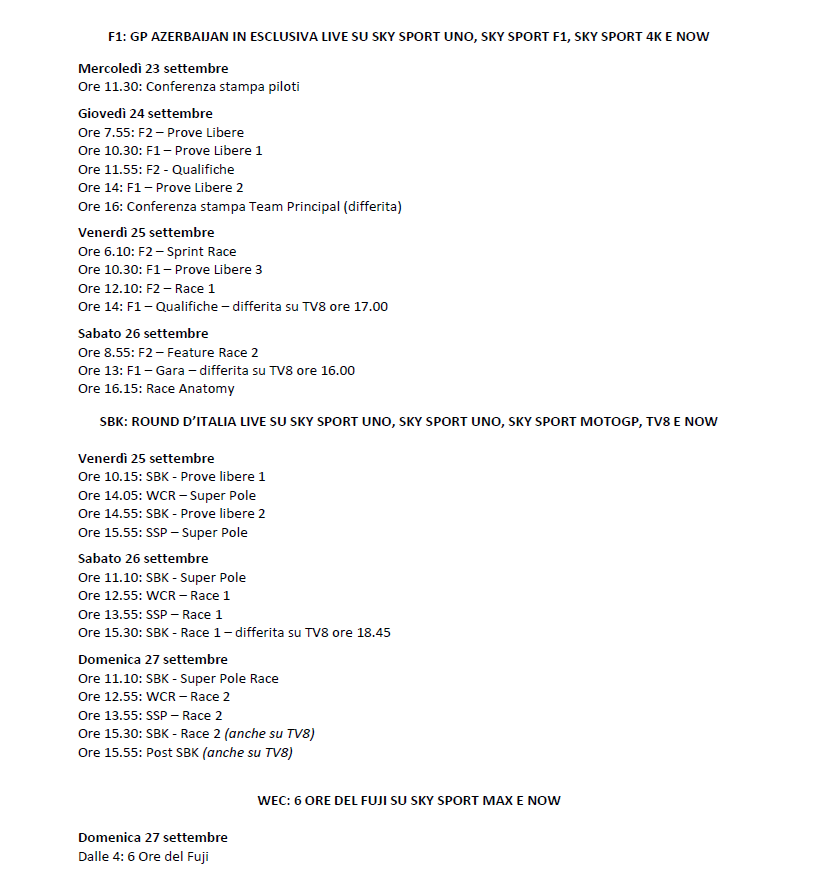 F1: GP AZERBAIJAN IN ESCLUSIVA LIVE SU SKY SPORT UNO, SKY SPORT F1, SKY SPORT 4K E NOW

Mercoledì 23 settembre
Ore 11.30: Conferenza stampa piloti

Giovedì 24 settembre
Ore 7.55: F2 – Prove Libere
Ore 10.30: F1 – Prove Libere 1
Ore 11.55: F2 - Qualifiche
Ore 14: F1 – Prove Libere 2
Ore 16: Conferenza stampa Team Principal (differita)

Venerdì 25 settembre
Ore 6.10: F2 – Sprint Race
Ore 10.30: F1 – Prove Libere 3
Ore 12.10: F2 – Race 1
Ore 14: F1 – Qualifiche – differita su TV8 ore 17.00

Sabato 26 settembre
Ore 8.55: F2 – Feature Race 2
Ore 13: F1 – Gara – differita su TV8 ore 16.00
Ore 16.15: Race Anatomy

SBK: ROUND D'ITALIA LIVE SU SKY SPORT UNO, SKY SPORT UNO, SKY SPORT MOTOGP, TV8 E NOW

Venerdì 25 settembre
Ore 10.15: SBK - Prove libere 1
Ore 14.05: WCR – Super Pole
Ore 14.55: SBK - Prove libere 2
Ore 15.55: SSP – Super Pole

Sabato 26 settembre
Ore 11.10: SBK - Super Pole
Ore 12.55: WCR – Race 1
Ore 13.55: SSP – Race 1
Ore 15.30: SBK - Race 1 – differita su TV8 ore 18.45

Domenica 27 settembre
Ore 11.10: SBK - Super Pole Race
Ore 12.55: WCR – Race 2
Ore 13.55: SSP – Race 2
Ore 15.30: SBK - Race 2 (anche su TV8)
Ore 15.55: Post SBK (anche su TV8)

WEC: 6 ORE DEL FUJI SU SKY SPORT MAX E NOW

Domenica 27 settembre
Dalle 4: 6 Ore del Fuji